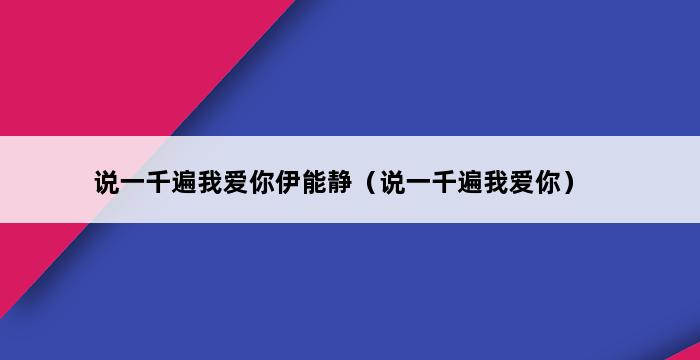 说一千遍我爱你伊能静（说一千遍我爱你）